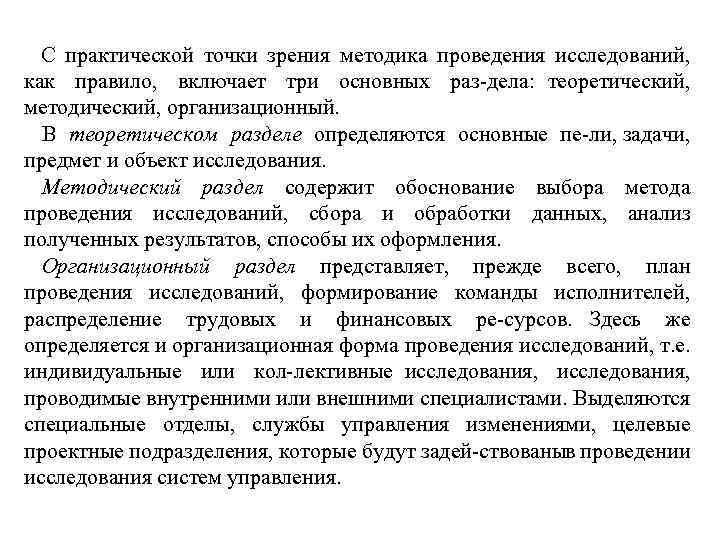 С практической точки зрения методика проведения исследований, как правило, включает три основных раз-дела: теоретический, методический, организационный.

В теоретическом разделе определяются основные пе-ли, задачи, предмет и объект исследования.

Методический раздел содержит обоснование выбора метода проведения исследований, сбора и обработки данных, анализ полученных результатов, способы их оформления.

Организационный раздел представляет, прежде всего, план проведения исследований, формирование команды исполнителей, распределение трудовых и финансовых ре-сурсов. Здесь же определяется и организационная форма проведения исследований, т.е. индивидуальные или кол-лективные исследования, исследования, проводимые внутренними или внешними специалистами. Выделяются специальные отделы, службы управления изменениями, целевые проектные подразделения, которые будут задей-ствованыв проведении исследования систем управления.